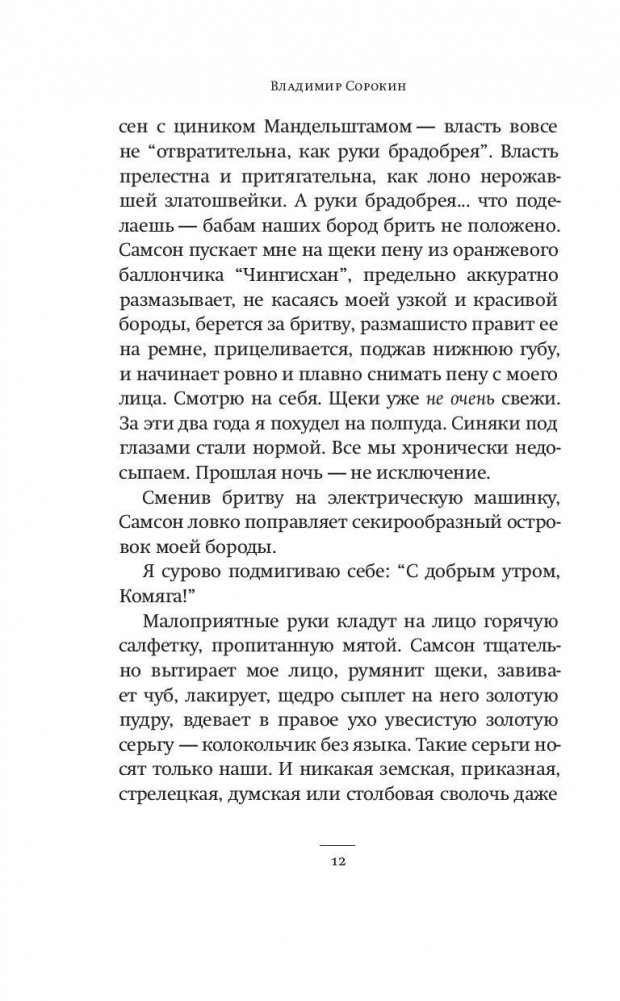 Владимир Сорокин

сен с циником Мандельштамом — власть вовсе не “отвратительна, как руки брадобрея”. Власть прелестна и притягательна, как лоно нерожавшей златошвейки. А руки брадобрея... что поделаешь — бабам наших бород брить не положено. Самсон пускает мне на щеки пену из оранжевого баллончика “Чингисхан”, предельно аккуратно размазывает, не касаясь моей узкой и красивой бороды, берется за бритву, размашисто правит ее на ремне, прицеливается, поджав нижнюю губу, и начинает ровно и плавно снимать пену с моего лица. Смотрю на себя. Щеки уже не очень свежи. За эти два года я похудел на полпуда. Синяки под глазами стали нормой. Все мы хронически недосыпаем. Прошлая ночь — не исключение.

Сменив бритву на электрическую машинку, Самсон ловко поправляет секирообразный островок моей бороды.

Я сурово подмигиваю себе: “С добрым утром, Комяга!”

Малоприятные руки кладут на лицо горячую салфетку, пропитанную мятой. Самсон тщательно вытирает мое лицо, румянит щеки, завивает чуб, лакирует, щедро сыплет на него золотую пудру, вдевает в правое ухо увесистую золотую серьгу — колокольчик без языка. Такие серьги носят только наши. И никакая земская, приказная, стрелецкая, думская или столбовая сволочь даже

12